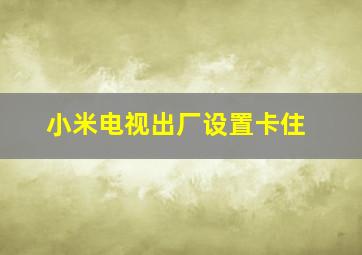 小米电视出厂设置卡住